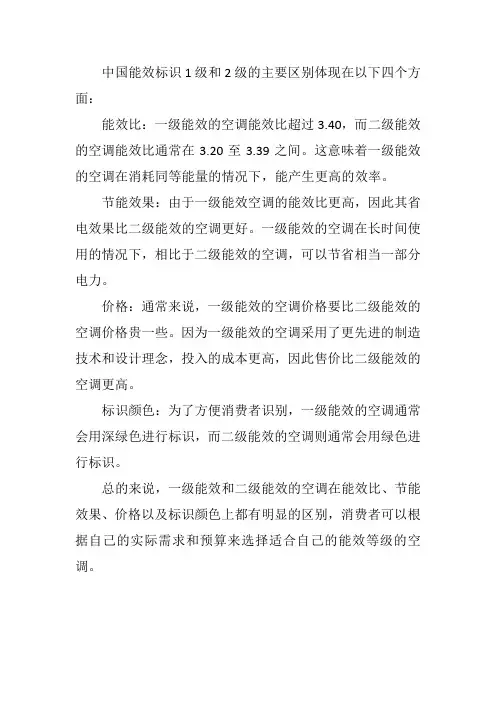 中国能效标识 1 级和 2 级的主要区别体现在以下四个方面：

能效比：一级能效的空调能效比超过 3.40，而二级能效的空调能效比通常在 3.20 至 3.39 之间。这意味着一级能效的空调在消耗同等能量的情况下，能产生更高的效率。

节能效果：由于一级能效空调的能效比更高，因此其省电效果比二级能效的空调更好。一级能效的空调在长时间使用的情况下，相比于二级能效的空调，可以节省相当一部分电力。

价格：通常来说，一级能效的空调价格要比二级能效的空调价格贵一些。因为一级能效的空调采用了更先进的制造技术和设计理念，投入的成本更高，因此售价比二级能效的空调更高。

标识颜色：为了方便消费者识别，一级能效的空调通常会用深绿色进行标识，而二级能效的空调则通常会用绿色进行标识。

总的来说，一级能效和二级能效的空调在能效比、节能效果、价格以及标识颜色上都有明显的区别，消费者可以根据自己的实际需求和预算来选择适合自己的能效等级的空调。